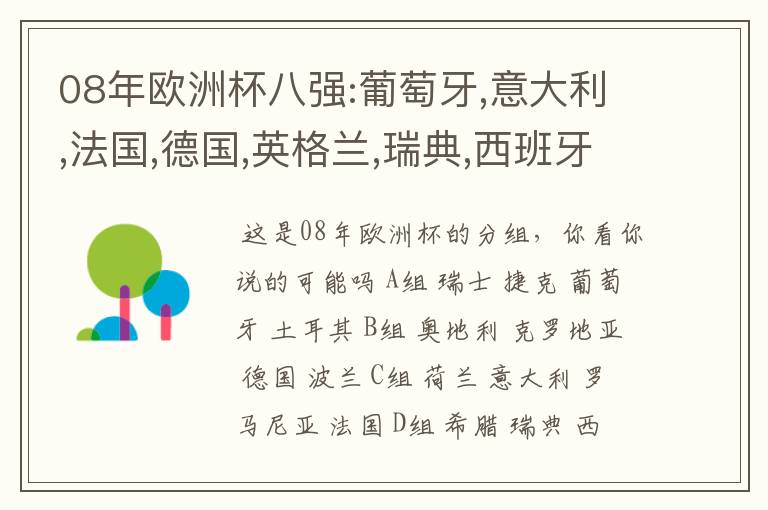 08年欧洲杯八强:葡萄牙,意大利,法国,德国,英格兰,瑞典,西班牙

这是08年欧洲杯的分组，你看你说的可能吗 A组 瑞士 捷克 葡萄牙 土耳其 B组 奥地利 克罗地亚 德国 波兰 C组 荷兰 意大利 罗马尼亚 法国 D组 希腊 瑞典 西